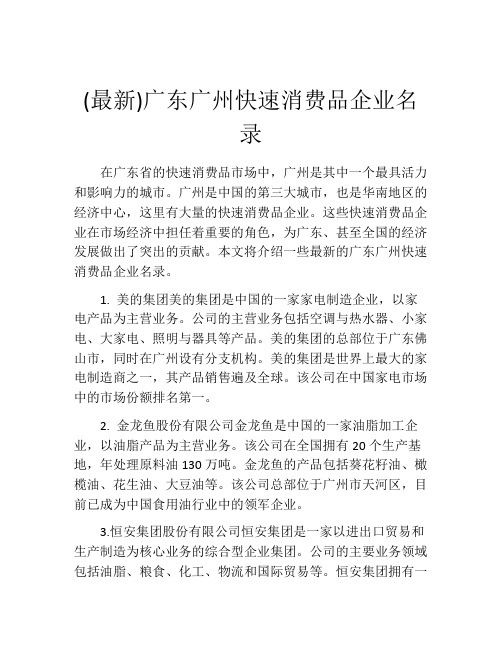 (最新)广东广州快速消费品企业名录

在广东省的快速消费品市场中，广州是其中一个最具活力和影响力的城市。广州是中国的第三大城市，也是华南地区的经济中心，这里有大量的快速消费品企业。这些快速消费品企业在市场经济中担任着重要的角色，为广东、甚至全国的经济发展做出了突出的贡献。本文将介绍一些最新的广东广州快速消费品企业名录。

1. 美的集团美的集团是中国的一家家电制造企业，以家电产品为主营业务。公司的主营业务包括空调与热水器、小家电、大家电、照明与器具等产品。美的集团的总部位于广东佛山市，同时在广州设有分支机构。美的集团是世界上最大的家电制造商之一，其产品销售遍及全球。该公司在中国家电市场中的市场份额排名第一。

2. 金龙鱼股份有限公司金龙鱼是中国的一家油脂加工企业，以油脂产品为主营业务。该公司在全国拥有 20 个生产基地，年处理原料油 130 万吨。金龙鱼的产品包括葵花籽油、橄榄油、花生油、大豆油等。该公司总部位于广州市天河区，目前已成为中国食用油行业中的领军企业。

3.恒安集团股份有限公司恒安集团是一家以进出口贸易和生产制造为核心业务的综合型企业集团。公司的主要业务领域包括油脂、粮食、化工、物流和国际贸易等。恒安集团拥有一